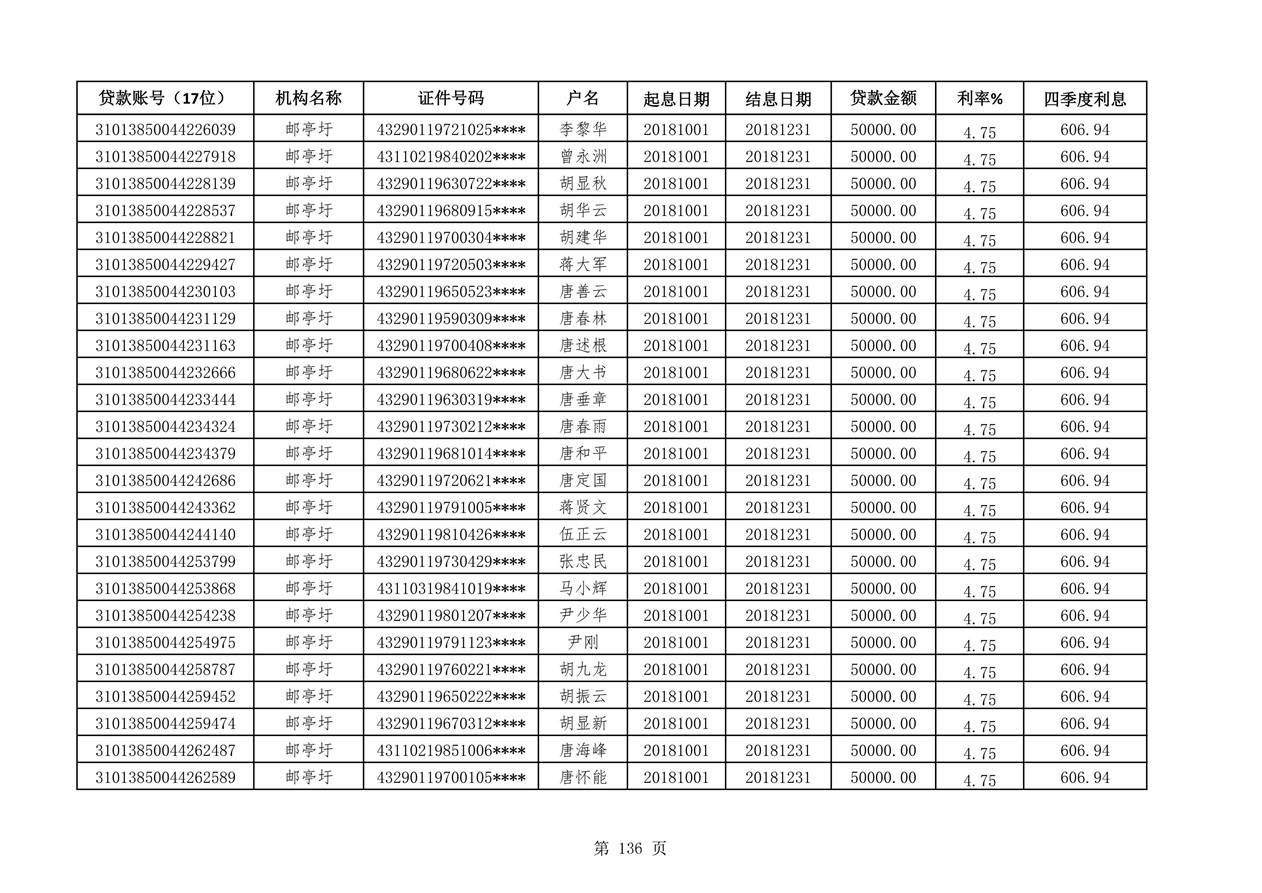 | 贷款账号（17位） | 机构名称 | 证件号码 | 户名 | 起息日期 | 结息日期 | 贷款金额 | 利率% | 四季度利息 |
|---|---|---|---|---|---|---|---|---|
| 31013850044226039 | 邮亭圩 | 43290119721025**** | 李黎华 | 20181001 | 20181231 | 50000.00 | 4.75 | 606.94 |
| 31013850044227918 | 邮亭圩 | 43110219840202**** | 曾永洲 | 20181001 | 20181231 | 50000.00 | 4.75 | 606.94 |
| 31013850044228139 | 邮亭圩 | 43290119630722**** | 胡显秋 | 20181001 | 20181231 | 50000.00 | 4.75 | 606.94 |
| 31013850044228537 | 邮亭圩 | 43290119680915**** | 胡华云 | 20181001 | 20181231 | 50000.00 | 4.75 | 606.94 |
| 31013850044228821 | 邮亭圩 | 43290119700304**** | 胡建华 | 20181001 | 20181231 | 50000.00 | 4.75 | 606.94 |
| 31013850044229427 | 邮亭圩 | 43290119720503**** | 蒋大军 | 20181001 | 20181231 | 50000.00 | 4.75 | 606.94 |
| 31013850044230103 | 邮亭圩 | 43290119650523**** | 唐善云 | 20181001 | 20181231 | 50000.00 | 4.75 | 606.94 |
| 31013850044231129 | 邮亭圩 | 43290119590309**** | 唐春林 | 20181001 | 20181231 | 50000.00 | 4.75 | 606.94 |
| 31013850044231163 | 邮亭圩 | 43290119700408**** | 唐述根 | 20181001 | 20181231 | 50000.00 | 4.75 | 606.94 |
| 31013850044232666 | 邮亭圩 | 43290119680622**** | 唐大书 | 20181001 | 20181231 | 50000.00 | 4.75 | 606.94 |
| 31013850044233444 | 邮亭圩 | 43290119630319**** | 唐垂章 | 20181001 | 20181231 | 50000.00 | 4.75 | 606.94 |
| 31013850044234324 | 邮亭圩 | 43290119730212**** | 唐春雨 | 20181001 | 20181231 | 50000.00 | 4.75 | 606.94 |
| 31013850044234379 | 邮亭圩 | 43290119681014**** | 唐和平 | 20181001 | 20181231 | 50000.00 | 4.75 | 606.94 |
| 31013850044242686 | 邮亭圩 | 43290119720621**** | 唐定国 | 20181001 | 20181231 | 50000.00 | 4.75 | 606.94 |
| 31013850044243362 | 邮亭圩 | 43290119791005**** | 蒋贤文 | 20181001 | 20181231 | 50000.00 | 4.75 | 606.94 |
| 31013850044244140 | 邮亭圩 | 43290119810426**** | 伍正云 | 20181001 | 20181231 | 50000.00 | 4.75 | 606.94 |
| 31013850044253799 | 邮亭圩 | 43290119730429**** | 张忠民 | 20181001 | 20181231 | 50000.00 | 4.75 | 606.94 |
| 31013850044253868 | 邮亭圩 | 43110319841019**** | 马小辉 | 20181001 | 20181231 | 50000.00 | 4.75 | 606.94 |
| 31013850044254238 | 邮亭圩 | 43290119801207**** | 尹少华 | 20181001 | 20181231 | 50000.00 | 4.75 | 606.94 |
| 31013850044254975 | 邮亭圩 | 43290119791123**** | 尹刚 | 20181001 | 20181231 | 50000.00 | 4.75 | 606.94 |
| 31013850044258787 | 邮亭圩 | 43290119760221**** | 胡九龙 | 20181001 | 20181231 | 50000.00 | 4.75 | 606.94 |
| 31013850044259452 | 邮亭圩 | 43290119650222**** | 胡振云 | 20181001 | 20181231 | 50000.00 | 4.75 | 606.94 |
| 31013850044259474 | 邮亭圩 | 43290119670312**** | 胡显新 | 20181001 | 20181231 | 50000.00 | 4.75 | 606.94 |
| 31013850044262487 | 邮亭圩 | 43110219851006**** | 唐海峰 | 20181001 | 20181231 | 50000.00 | 4.75 | 606.94 |
| 31013850044262589 | 邮亭圩 | 43290119700105**** | 唐怀能 | 20181001 | 20181231 | 50000.00 | 4.75 | 606.94 |

第 136 页